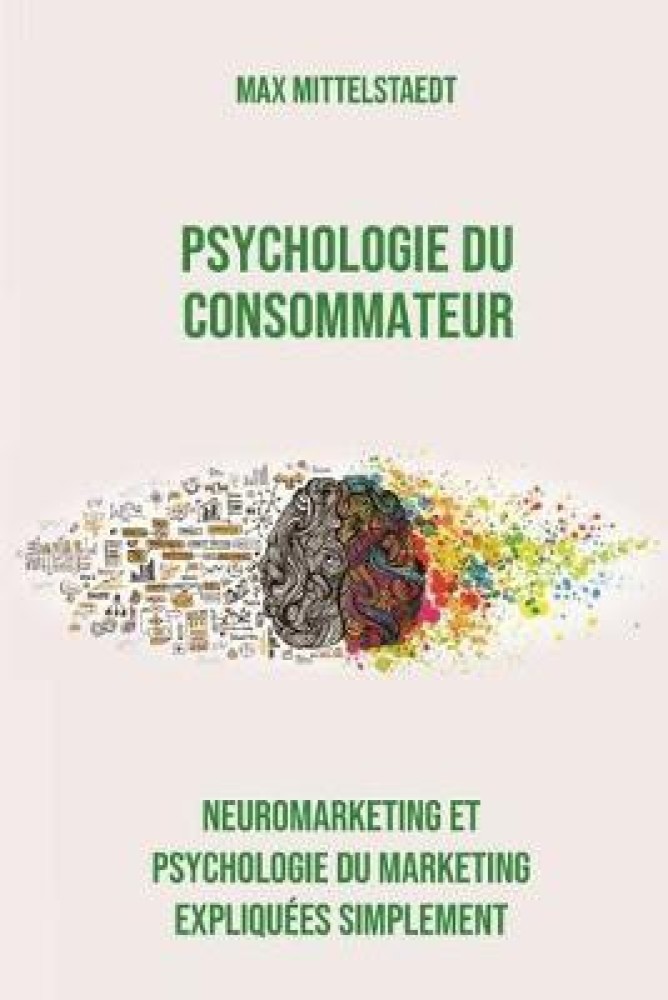 MAX MITTELSTAEDT

PSYCHOLOGIE DU CONSOMMATEUR

NEUROMARKETING ET PSYCHOLOGIE DU MARKETING EXPLIQUÉES SIMPLEMENT